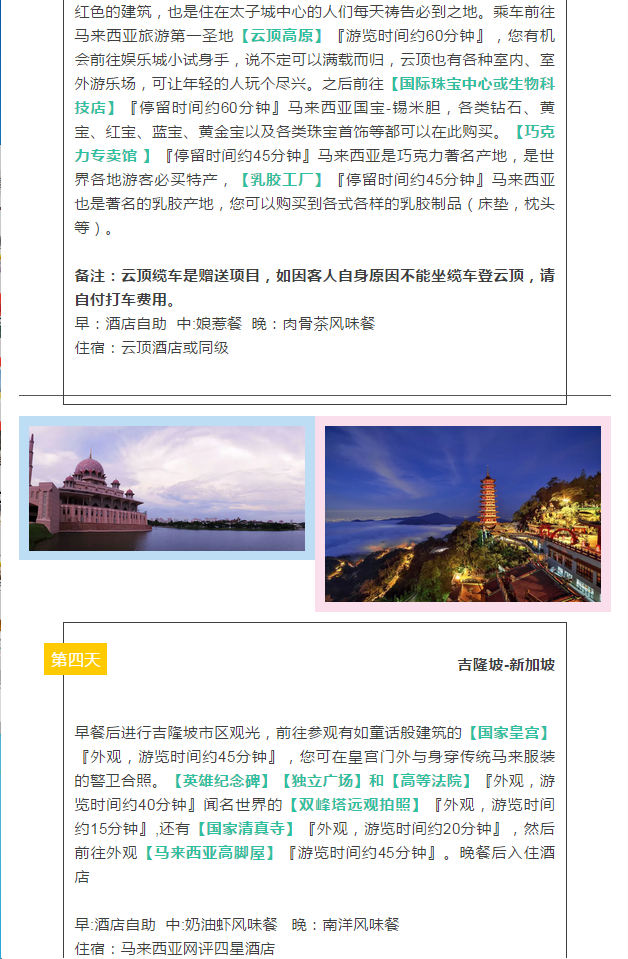 红色的建筑，也是住在太子城中心的人们每天祷告必到之地。乘车前往马来西亚旅游第一圣地【云顶高原】『游览时间约60分钟』，您有机会前往娱乐城小试身手，说不定可以满载而归，云顶也有各种室内、室外游乐场，可让年轻的人玩个尽兴。之后前往【国际珠宝中心或生物科技店】『停留时间约60分钟』马来西亚国宝-锡米胆，各类钻石、黄宝、红宝、蓝宝、黄金宝以及各类珠宝首饰等都可以在此购买。【巧克力专卖馆 】『停留时间约45分钟』马来西亚是巧克力著名产地，是世界各地游客必买特产，【乳胶工厂】『停留时间约45分钟』马来西亚也是著名的乳胶产地，您可以购买到各式各样的乳胶制品（床垫，枕头等）。

备注：云顶缆车是赠送项目，如因客人自身原因不能坐缆车登云顶，请自付打车费用。

早：酒店自助 中:娘惹餐 晚：肉骨茶风味餐
住宿：云顶酒店或同级

第四天

吉隆坡-新加坡

早餐后进行吉隆坡市区观光，前往参观有如童话般建筑的【国家皇宫】『外观，游览时间约45分钟』，您可在皇宫门外与身穿传统马来服装的警卫合照。【英雄纪念碑】【独立广场】和【高等法院】『外观，游览时间约40分钟』闻名世界的【双峰塔远观拍照】『外观，游览时间约15分钟』,还有【国家清真寺】『外观，游览时间约20分钟』，然后前往外观【马来西亚高脚屋】『游览时间约45分钟』。晚餐后入住酒店

早:酒店自助 中:奶油虾风味餐 晚：南洋风味餐
住宿：马来西亚网评四星酒店